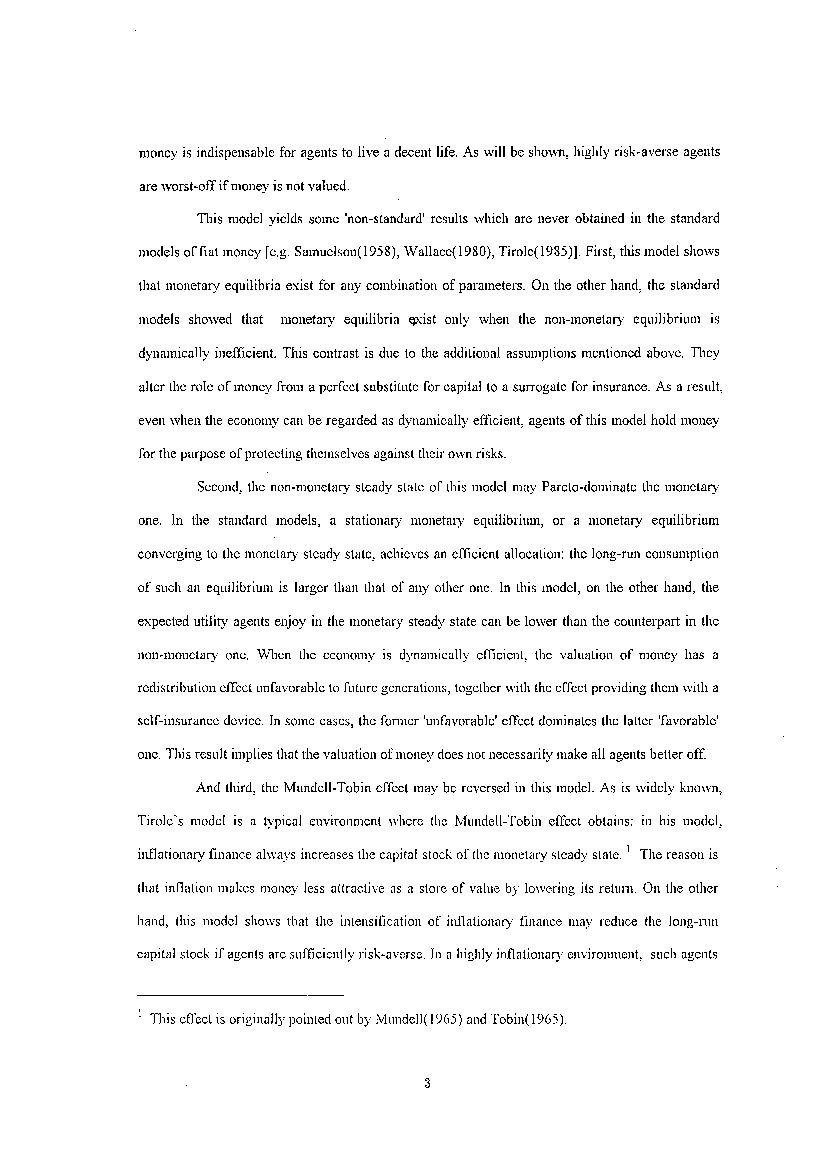 money is indispensable for agents to live a decent life. As will be shown, highly risk-averse agents are worst-off if money is not valued.

This model yields some 'non-standard' results which are never obtained in the standard models of fiat money [e.g. Samuelson(1958), Wallace(1980), Tirole(1985)]. First, this model shows that monetary equilibria exist for any combination of parameters. On the other hand, the standard models showed that monetary equilibria exist only when the non-monetary equilibrium is dynamically inefficient. This contrast is due to the additional assumptions mentioned above. They alter the role of money from a perfect substitute for capital to a surrogate for insurance. As a result, even when the economy can be regarded as dynamically efficient, agents of this model hold money for the purpose of protecting themselves against their own risks.

Second, the non-monetary steady state of this model may Pareto-dominate the monetary one. In the standard models, a stationary monetary equilibrium, or a monetary equilibrium converging to the monetary steady state, achieves an efficient allocation: the long-run consumption of such an equilibrium is larger than that of any other one. In this model, on the other hand, the expected utility agents enjoy in the monetary steady state can be lower than the counterpart in the non-monetary one. When the economy is dynamically efficient, the valuation of money has a redistribution effect unfavorable to future generations, together with the effect providing them with a self-insurance device. In some cases, the former 'unfavorable' effect dominates the latter 'favorable' one. This result implies that the valuation of money does not necessarily make all agents better off.

And third, the Mundell-Tobin effect may be reversed in this model. As is widely known, Tirole's model is a typical environment where the Mundell-Tobin effect obtains: in his model, inflationary finance always increases the capital stock of the monetary steady state. $^1$ The reason is that inflation makes money less attractive as a store of value by lowering its return. On the other hand, this model shows that the intensification of inflationary finance may reduce the long-run capital stock if agents are sufficiently risk-averse. In a highly inflationary environment, such agents

$^1$ This effect is originally pointed out by Mundell(1965) and Tobin(1965).

3